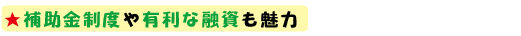 ★補助金制度や有利な融資も魅力